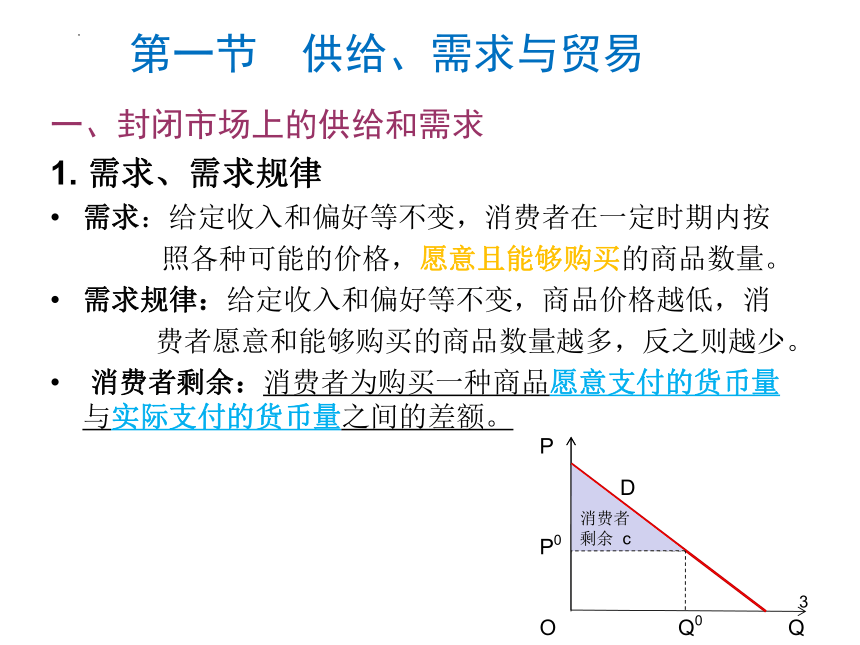 第一节　供给、需求与贸易

一、封闭市场上的供给和需求

1. 需求、需求规律

• 需求：给定收入和偏好等不变，消费者在一定时期内按照各种可能的价格，愿意且能够购买的商品数量。

• 需求规律：给定收入和偏好等不变，商品价格越低，消费者愿意和能够购买的商品数量越多，反之则越少。

• 消费者剩余：消费者为购买一种商品愿意支付的货币量与实际支付的货币量之间的差额。

P
D
消费者剩余 c
$P^0$
O
$Q^0$
Q
3